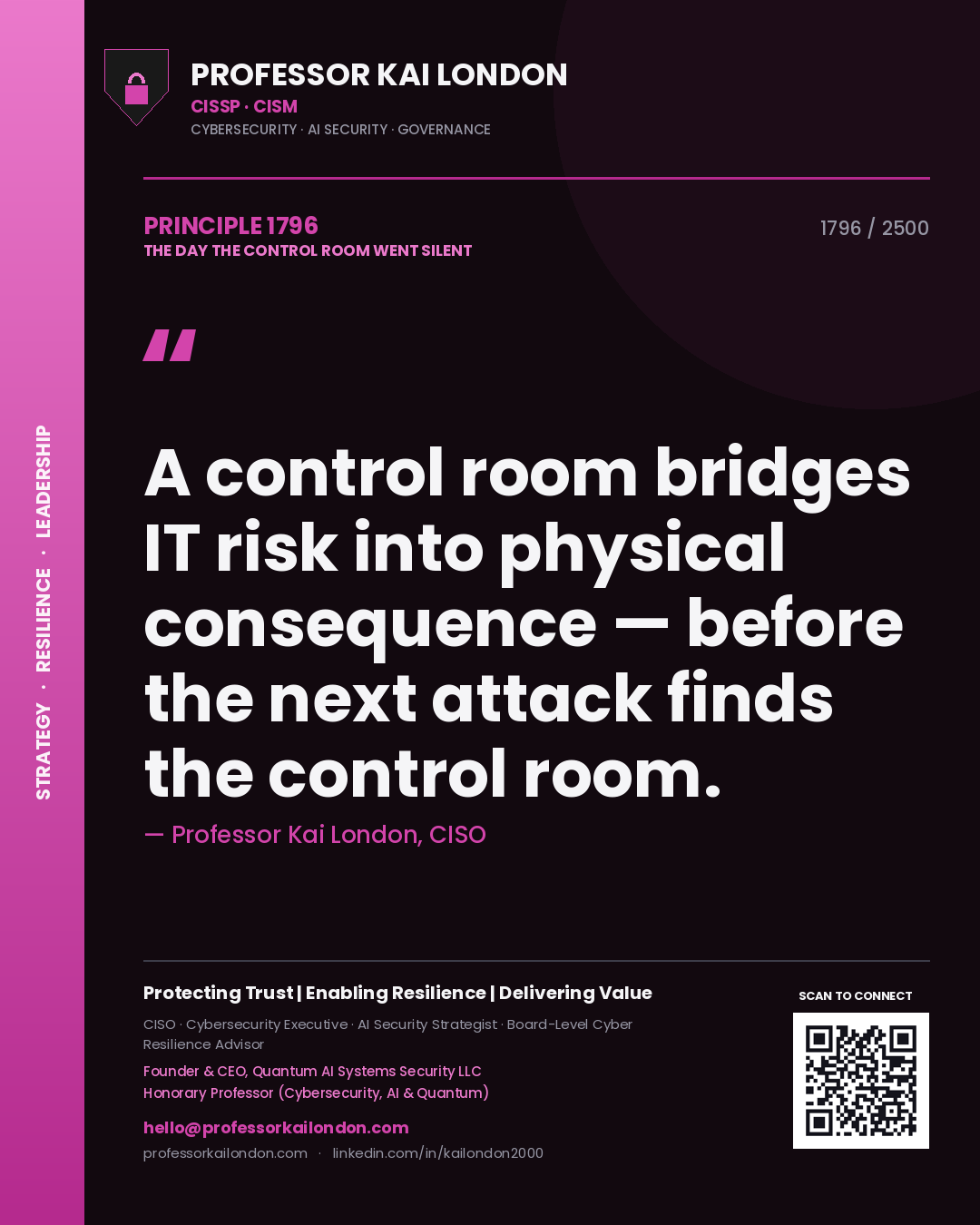 STRATEGY · RESILIENCE · LEADERSHIP

PROFESSOR KAI LONDON
CISSP · CISM
CYBERSECURITY · AI SECURITY · GOVERNANCE

PRINCIPLE 1796
THE DAY THE CONTROL ROOM WENT SILENT

1796 / 2500

"

A control room bridges IT risk into physical consequence — before the next attack finds the control room.

— Professor Kai London, CISO

Protecting Trust | Enabling Resilience | Delivering Value

CISO · Cybersecurity Executive · AI Security Strategist · Board-Level Cyber Resilience Advisor

Founder & CEO, Quantum AI Systems Security LLC
Honorary Professor (Cybersecurity, AI & Quantum)

hello@professorkailondon.com
professorkailondon.com · linkedin.com/in/kailondon2000

SCAN TO CONNECT